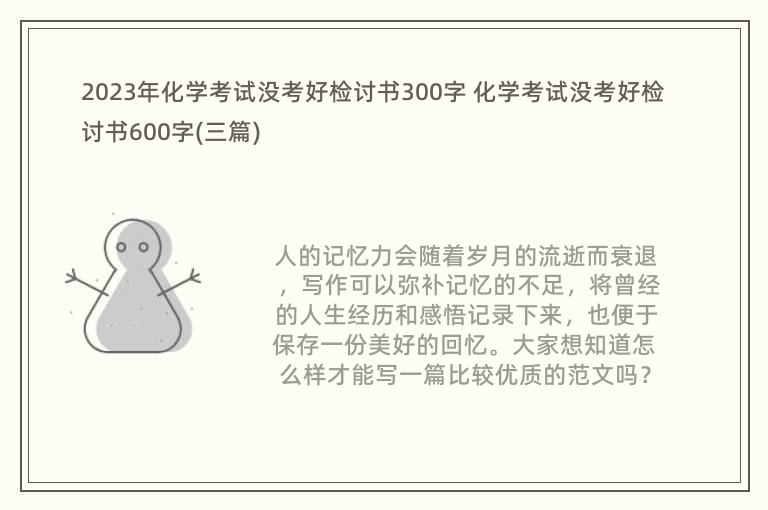 2023年化学考试没考好检讨书300字 化学考试没考好检讨书600字(三篇)

人的记忆力会随着岁月的流逝而衰退，写作可以弥补记忆的不足，将曾经的人生经历和感悟记录下来，也便于保存一份美好的回忆。大家想知道怎么样才能写一篇比较优质的范文吗？